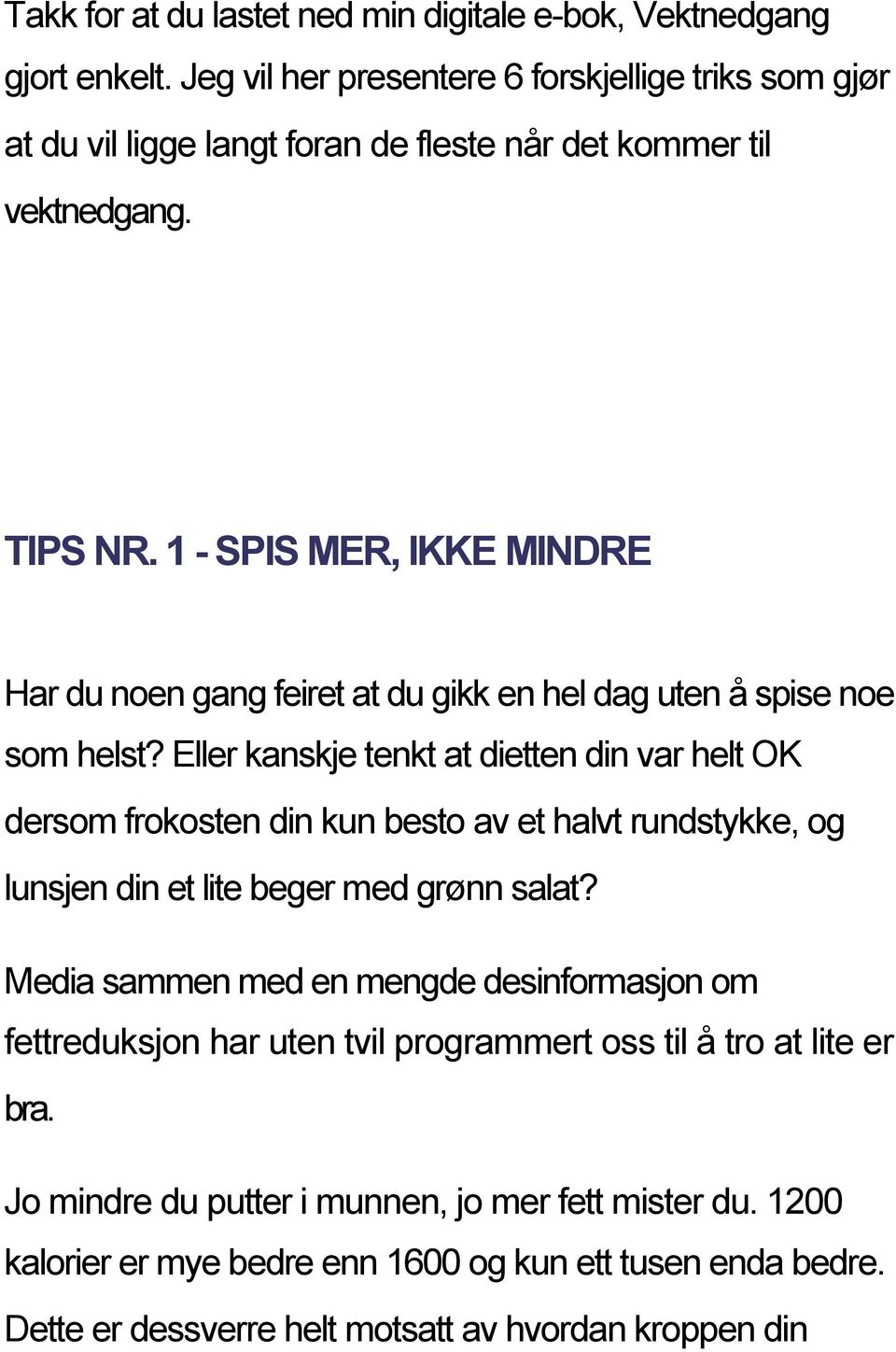 Takk for at du lastet ned min digitale e-bok, Vektnedgang gjort enkelt. Jeg vil her presentere 6 forskjellige triks som gjør at du vil ligge langt foran de fleste når det kommer til vektnedgang.

TIPS NR. 1 - SPIS MER, IKKE MINDRE

Har du noen gang feiret at du gikk en hel dag uten å spise noe som helst? Eller kanskje tenkt at dietten din var helt OK dersom frokosten din kun besto av et halvt rundstykke, og lunsjen din et lite beger med grønn salat?

Media sammen med en mengde desinformasjon om fettreduksjon har uten tvil programmert oss til å tro at lite er bra.

Jo mindre du putter i munnen, jo mer fett mister du. 1200 kalorier er mye bedre enn 1600 og kun ett tusen enda bedre. Dette er dessverre helt motsatt av hvordan kroppen din